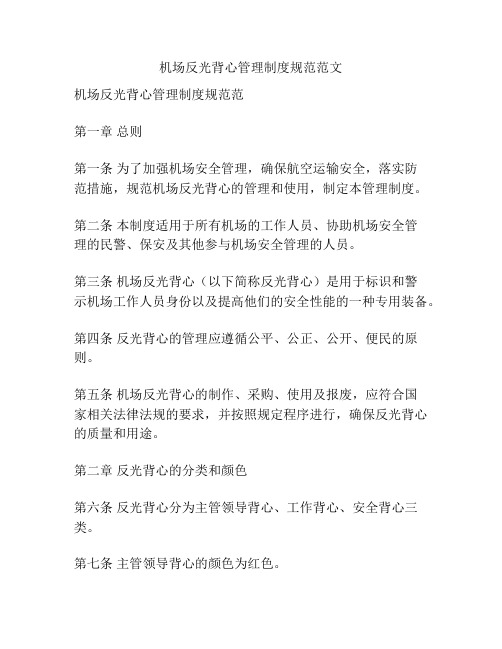 机场反光背心管理制度规范范文

机场反光背心管理制度规范范

第一章 总则

第一条 为了加强机场安全管理，确保航空运输安全，落实防范措施，规范机场反光背心的管理和使用，制定本管理制度。

第二条 本制度适用于所有机场的工作人员、协助机场安全管理的民警、保安及其他参与机场安全管理的人员。

第三条 机场反光背心（以下简称反光背心）是用于标识和警示机场工作人员身份以及提高他们的安全性能的一种专用装备。

第四条 反光背心的管理应遵循公平、公正、公开、便民的原则。

第五条 机场反光背心的制作、采购、使用及报废，应符合国家相关法律法规的要求，并按照规定程序进行，确保反光背心的质量和用途。

第二章 反光背心的分类和颜色

第六条 反光背心分为主管领导背心、工作背心、安全背心三类。

第七条 主管领导背心的颜色为红色。